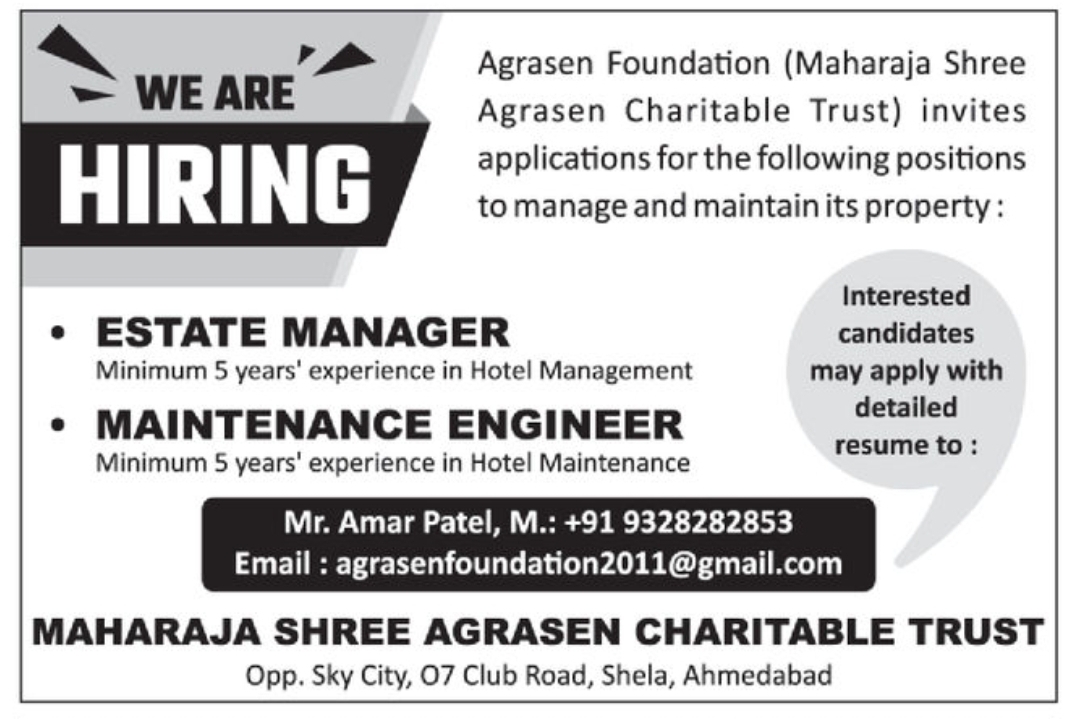 WE ARE
HIRING

Agrasen Foundation (Maharaja Shree Agrasen Charitable Trust) invites applications for the following positions to manage and maintain its property :

• ESTATE MANAGER
Minimum 5 years' experience in Hotel Management

• MAINTENANCE ENGINEER
Minimum 5 years' experience in Hotel Maintenance

Interested candidates may apply with detailed resume to :

Mr. Amar Patel, M.: +91 9328282853
Email : agrasenfoundation2011@gmail.com

MAHARAJA SHREE AGRASEN CHARITABLE TRUST
Opp. Sky City, O7 Club Road, Shela, Ahmedabad